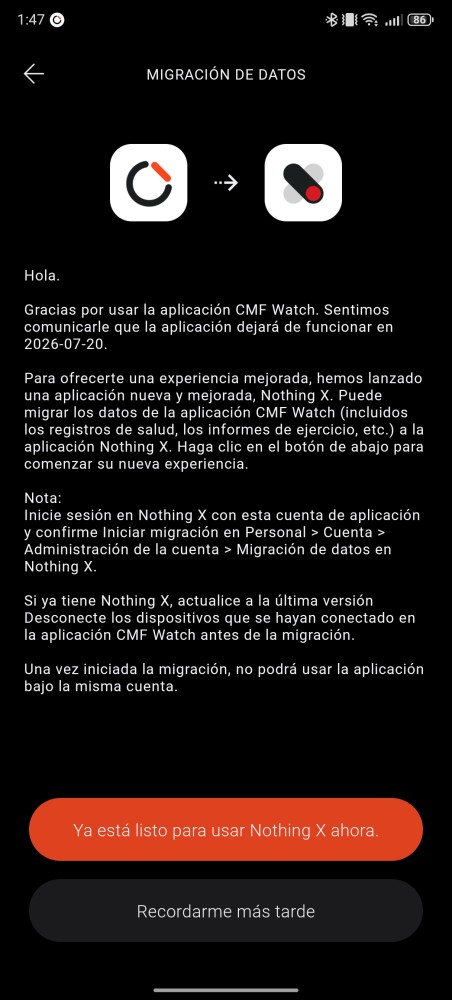 1:47 86

MIGRACIÓN DE DATOS

Hola.

Gracias por usar la aplicación CMF Watch. Sentimos comunicarle que la aplicación dejará de funcionar en 2026-07-20.

Para ofrecerte una experiencia mejorada, hemos lanzado una aplicación nueva y mejorada, Nothing X. Puede migrar los datos de la aplicación CMF Watch (incluidos los registros de salud, los informes de ejercicio, etc.) a la aplicación Nothing X. Haga clic en el botón de abajo para comenzar su nueva experiencia.

Nota:
Inicie sesión en Nothing X con esta cuenta de aplicación y confirme Iniciar migración en Personal > Cuenta > Administración de la cuenta > Migración de datos en Nothing X.

Si ya tiene Nothing X, actualice a la última versión Desconecte los dispositivos que se hayan conectado en la aplicación CMF Watch antes de la migración.

Una vez iniciada la migración, no podrá usar la aplicación bajo la misma cuenta.

Ya está listo para usar Nothing X ahora.

Recordarme más tarde